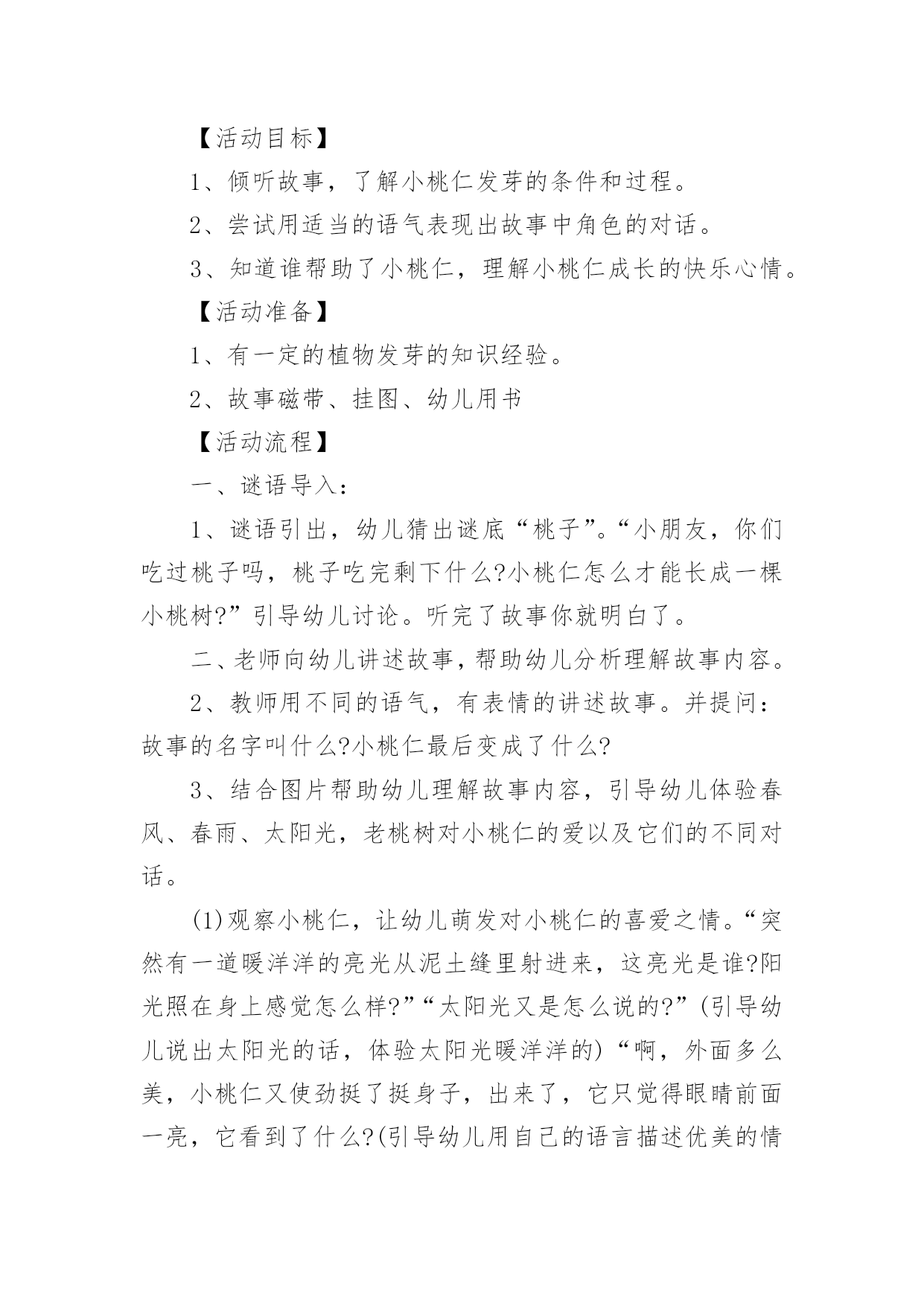 【活动目标】

1、倾听故事，了解小桃仁发芽的条件和过程。

2、尝试用适当的语气表现出故事中角色的对话。

3、知道谁帮助了小桃仁，理解小桃仁成长的快乐心情。

【活动准备】

1、有一定的植物发芽的知识经验。

2、故事磁带、挂图、幼儿用书

【活动流程】

一、谜语导入：

1、谜语引出，幼儿猜出谜底“桃子”。“小朋友，你们吃过桃子吗，桃子吃完剩下什么?小桃仁怎么才能长成一棵小桃树?”引导幼儿讨论。听完了故事你就明白了。

二、老师向幼儿讲述故事，帮助幼儿分析理解故事内容。

2、教师用不同的语气，有表情的讲述故事。并提问：故事的名字叫什么?小桃仁最后变成了什么?

3、结合图片帮助幼儿理解故事内容，引导幼儿体验春风、春雨、太阳光，老桃树对小桃仁的爱以及它们的不同对话。

(1)观察小桃仁，让幼儿萌发对小桃仁的喜爱之情。“突然有一道暖洋洋的亮光从泥土缝里射进来，这亮光是谁?阳光照在身上感觉怎么样?”“太阳光又是怎么说的?”(引导幼儿说出太阳光的话，体验太阳光暖洋洋的)“啊，外面多么美，小桃仁又使劲挺了挺身子，出来了，它只觉得眼睛前面一亮，它看到了什么?(引导幼儿用自己的语言描述优美的情